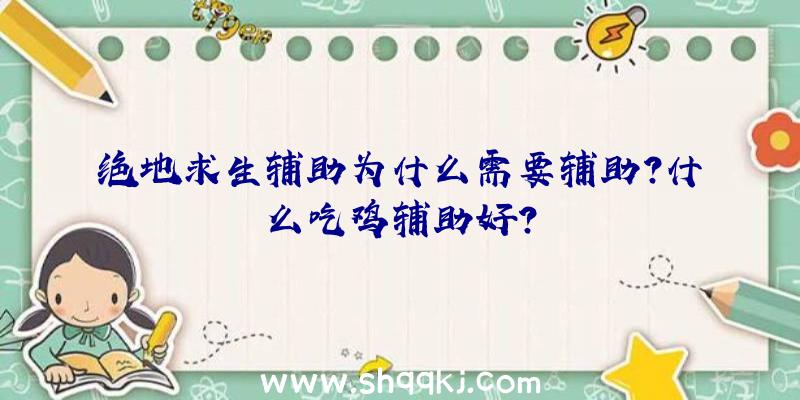 绝地求生辅助为什么需要辅助?什么吃鸡辅助好?

www.shqqkj.com